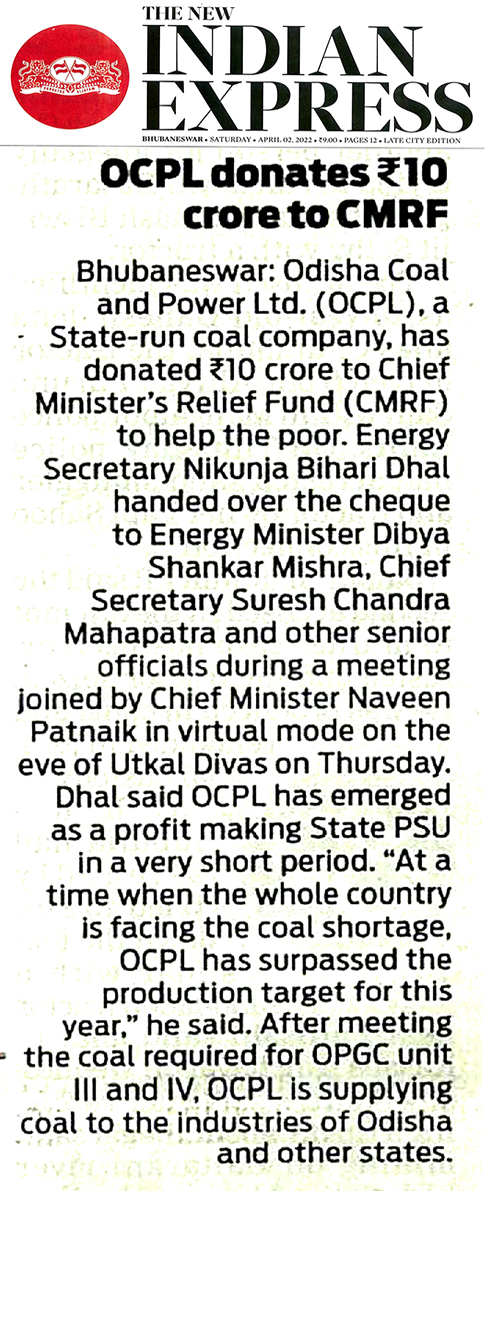 THE NEW
INDIAN EXPRESS

BHUBANESWAR • SATURDAY • APRIL 02, 2022 • ₹9.00 • PAGES 12 • LATE CITY EDITION

OCPL donates ₹10 crore to CMRF

Bhubaneswar: Odisha Coal and Power Ltd. (OCPL), a State-run coal company, has donated ₹10 crore to Chief Minister's Relief Fund (CMRF) to help the poor. Energy Secretary Nikunja Bihari Dhal handed over the cheque to Energy Minister Dibya Shankar Mishra, Chief Secretary Suresh Chandra Mahapatra and other senior officials during a meeting joined by Chief Minister Naveen Patnaik in virtual mode on the eve of Utkal Divas on Thursday. Dhal said OCPL has emerged as a profit making State PSU in a very short period. "At a time when the whole country is facing the coal shortage, OCPL has surpassed the production target for this year," he said. After meeting the coal required for OPGC unit III and IV, OCPL is supplying coal to the industries of Odisha and other states.